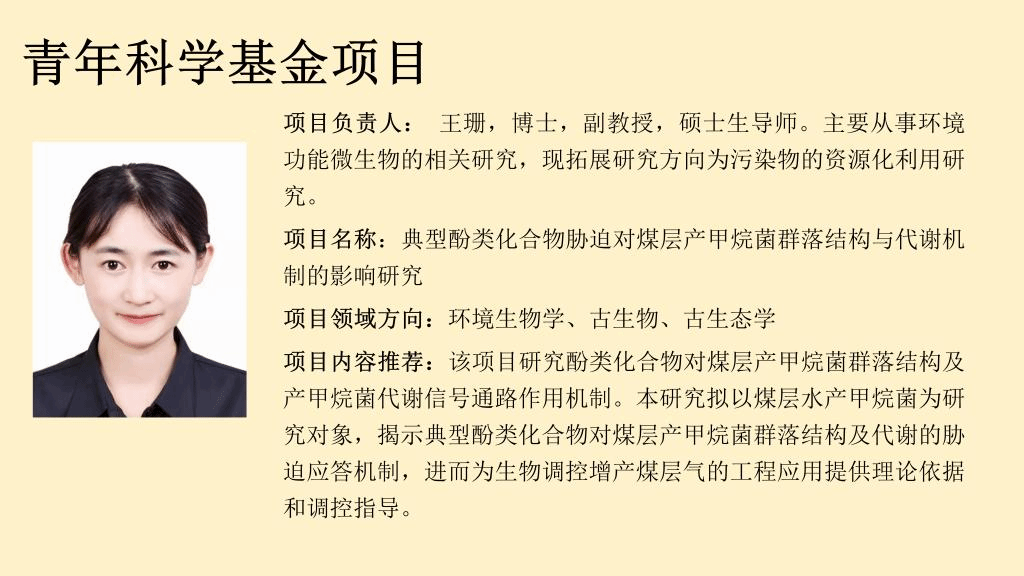 青年科学基金项目

项目负责人： 王珊，博士，副教授，硕士生导师。主要从事环境功能微生物的相关研究，现拓展研究方向为污染物的资源化利用研究。

项目名称：典型酚类化合物胁迫对煤层产甲烷菌群落结构与代谢机制的影响研究

项目领域方向：环境生物学、古生物、古生态学

项目内容推荐：该项目研究酚类化合物对煤层产甲烷菌群落结构及产甲烷菌代谢信号通路作用机制。本研究拟以煤层水产甲烷菌为研究对象，揭示典型酚类化合物对煤层产甲烷菌群落结构及代谢的胁迫应答机制，进而为生物调控增产煤层气的工程应用提供理论依据和调控指导。